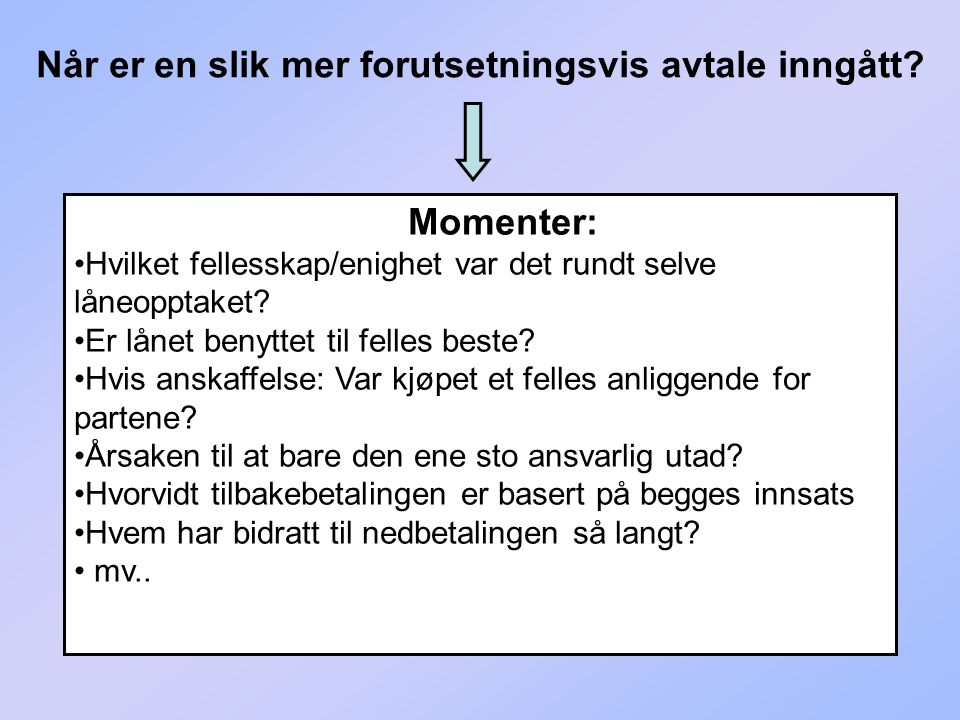 Når er en slik mer forutsetningsvis avtale inngått?

Momenter:
•Hvilket fellesskap/enighet var det rundt selve låneopptaket?
•Er lånet benyttet til felles beste?
•Hvis anskaffelse: Var kjøpet et felles anliggende for partene?
•Årsaken til at bare den ene sto ansvarlig utad?
•Hvorvidt tilbakebetalingen er basert på begges innsats
•Hvem har bidratt til nedbetalingen så langt?
• mv..